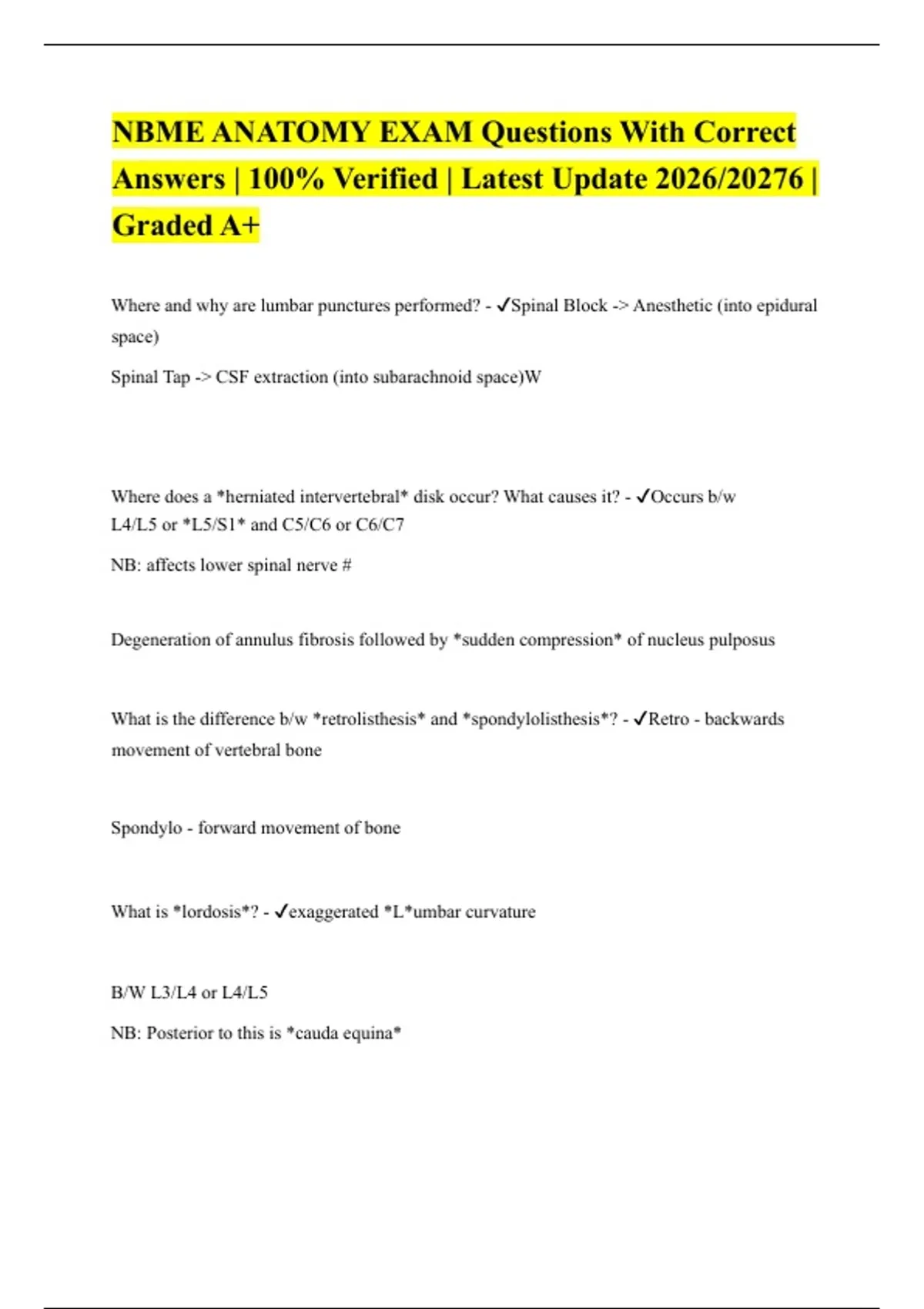 NBME ANATOMY EXAM Questions With Correct Answers | 100% Verified | Latest Update 2026/20276 | Graded A+

Where and why are lumbar punctures performed? - ✓Spinal Block -> Anesthetic (into epidural space)

Spinal Tap -> CSF extraction (into subarachnoid space)W

Where does a *herniated intervertebral* disk occur? What causes it? - ✓Occurs b/w L4/L5 or *L5/S1* and C5/C6 or C6/C7

NB: affects lower spinal nerve #

Degeneration of annulus fibrosis followed by *sudden compression* of nucleus pulposus

What is the difference b/w *retrolisthesis* and *spondylolisthesis*? - ✓Retro - backwards movement of vertebral bone

Spondylo - forward movement of bone

What is *lordosis*? - ✓exaggerated *L*umbar curvature

B/W L3/L4 or L4/L5

NB: Posterior to this is *cauda equina*